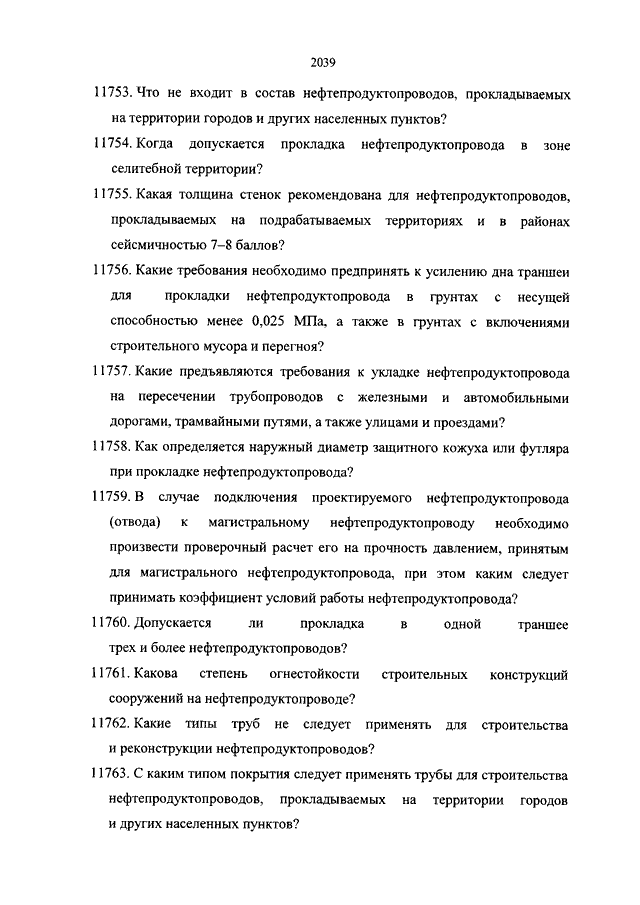 2039

11753. Что не входит в состав нефтепродуктопроводов, прокладываемых на территории городов и других населенных пунктов?

11754. Когда допускается прокладка нефтепродуктопровода в зоне селитебной территории?

11755. Какая толщина стенок рекомендована для нефтепродуктопроводов, прокладываемых на подрабатываемых территориях и в районах сейсмичностью 7–8 баллов?

11756. Какие требования необходимо предпринять к усилению дна траншеи для прокладки нефтепродуктопровода в грунтах с несущей способностью менее 0,025 МПа, а также в грунтах с включениями строительного мусора и перегноя?

11757. Какие предъявляются требования к укладке нефтепродуктопровода на пересечении трубопроводов с железными и автомобильными дорогами, трамвайными путями, а также улицами и проездами?

11758. Как определяется наружный диаметр защитного кожуха или футляра при прокладке нефтепродуктопровода?

11759. В случае подключения проектируемого нефтепродуктопровода (отвода) к магистральному нефтепродуктопроводу необходимо произвести проверочный расчет его на прочность давлением, принятым для магистрального нефтепродуктопровода, при этом каким следует принимать коэффициент условий работы нефтепродуктопровода?

11760. Допускается ли прокладка в одной траншее трех и более нефтепродуктопроводов?

11761. Какова степень огнестойкости строительных конструкций сооружений на нефтепродуктопроводе?

11762. Какие типы труб не следует применять для строительства и реконструкции нефтепродуктопроводов?

11763. С каким типом покрытия следует применять трубы для строительства нефтепродуктопроводов, прокладываемых на территории городов и других населенных пунктов?